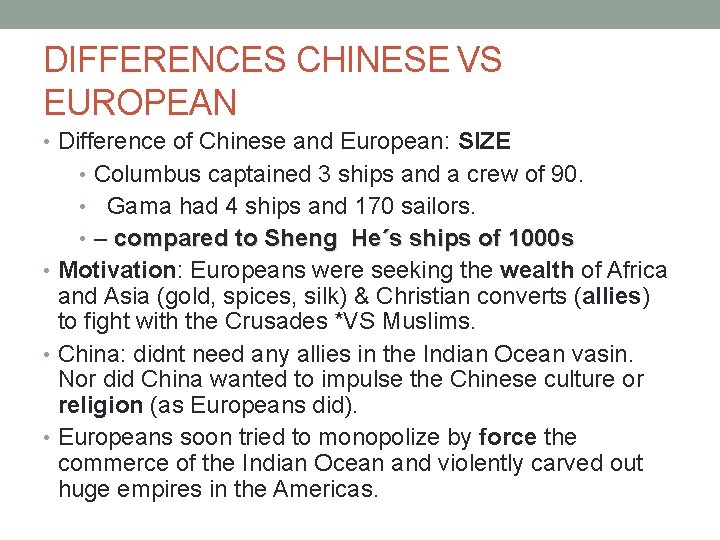 DIFFERENCES CHINESE VS EUROPEAN

• Difference of Chinese and European: SIZE
• Columbus captained 3 ships and a crew of 90.
• Gama had 4 ships and 170 sailors.
• – compared to Sheng He´s ships of 1000s
• Motivation: Europeans were seeking the wealth of Africa and Asia (gold, spices, silk) & Christian converts (allies) to fight with the Crusades *VS Muslims.
• China: didnt need any allies in the Indian Ocean vasin. Nor did China wanted to impulse the Chinese culture or religion (as Europeans did).
• Europeans soon tried to monopolize by force the commerce of the Indian Ocean and violently carved out huge empires in the Americas.